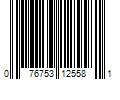 0 76753 12558 1